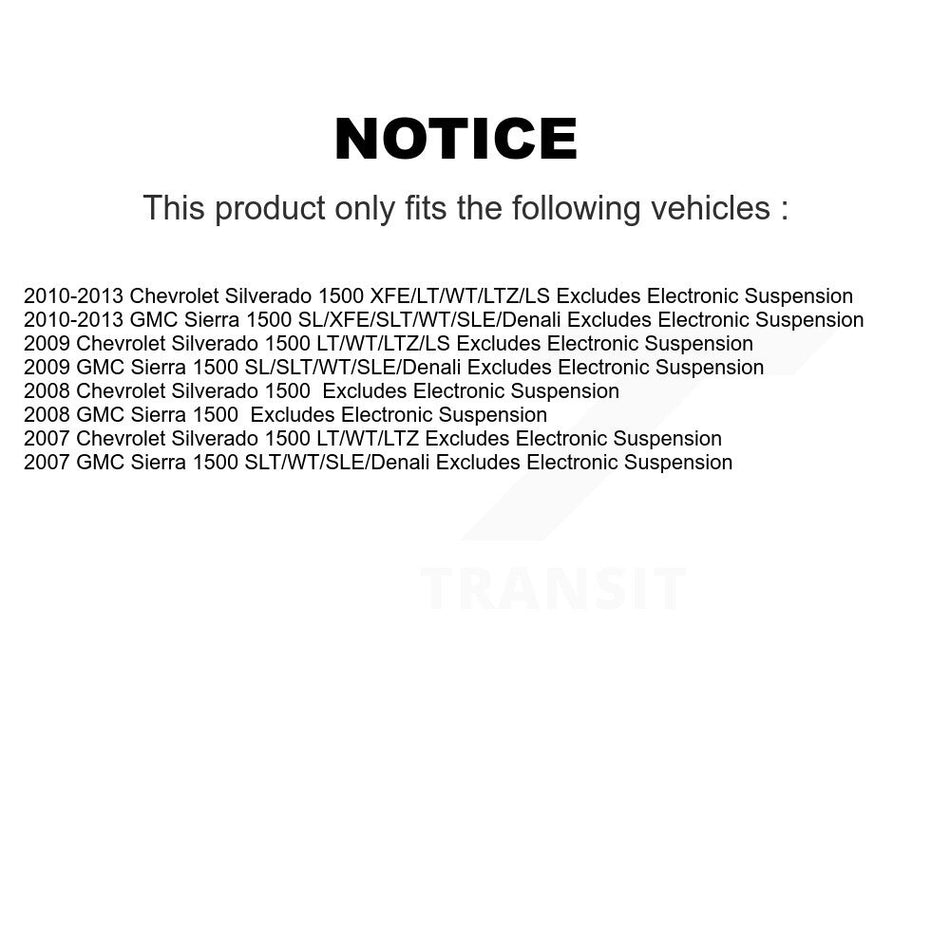 NOTICE

This product only fits the following vehicles :

2010-2013 Chevrolet Silverado 1500 XFE/LT/WT/LTZ/LS Excludes Electronic Suspension
2010-2013 GMC Sierra 1500 SL/XFE/SLT/WT/SLE/Denali Excludes Electronic Suspension
2009 Chevrolet Silverado 1500 LT/WT/LTZ/LS Excludes Electronic Suspension
2009 GMC Sierra 1500 SL/SLT/WT/SLE/Denali Excludes Electronic Suspension
2008 Chevrolet Silverado 1500 Excludes Electronic Suspension
2008 GMC Sierra 1500 Excludes Electronic Suspension
2007 Chevrolet Silverado 1500 LT/WT/LTZ Excludes Electronic Suspension
2007 GMC Sierra 1500 SLT/WT/SLE/Denali Excludes Electronic Suspension

TRANSIT